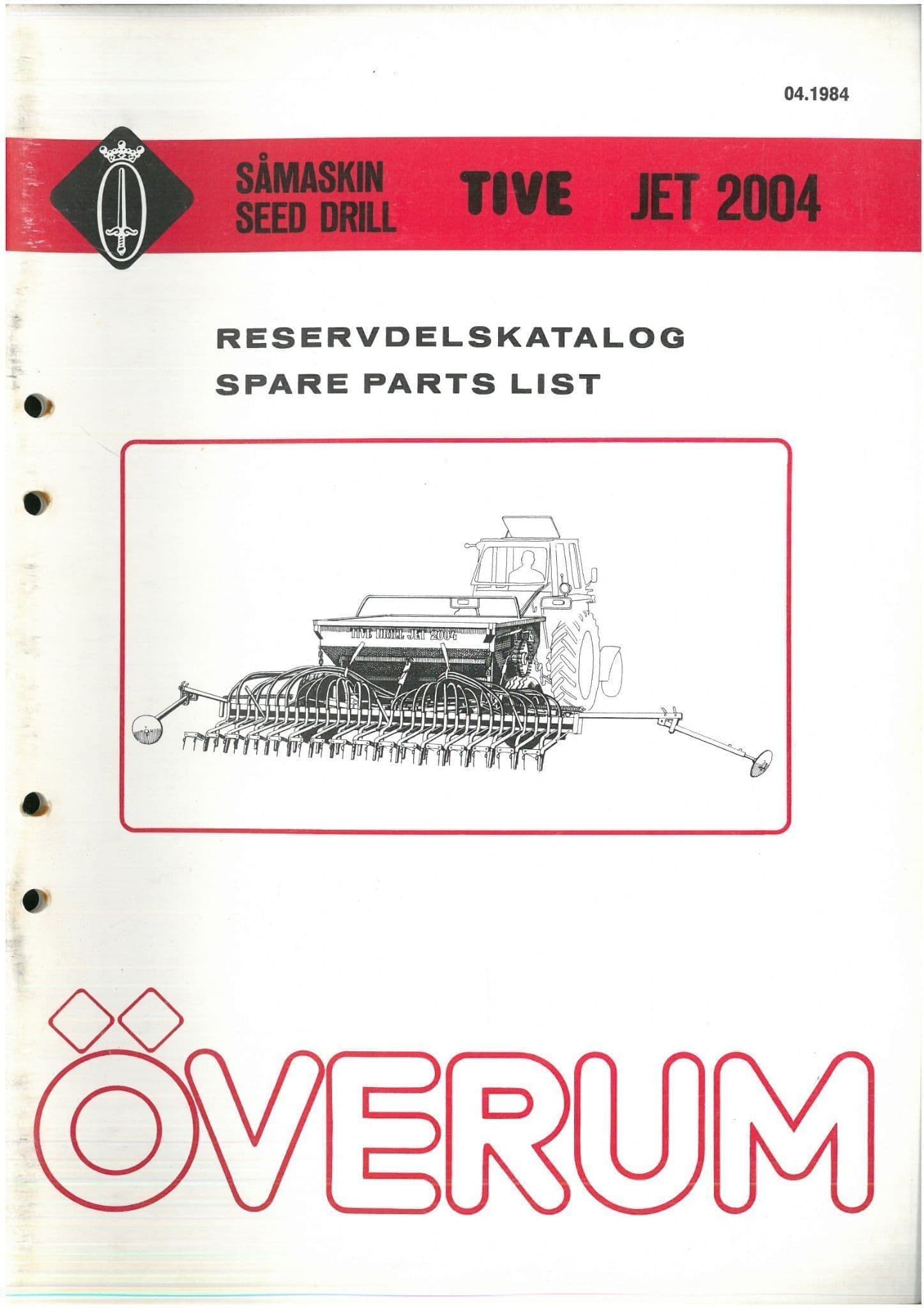 04.1984

SÅMASKIN
SEED DRILL

TIVE JET 2004

RESERVDELSKATALOG
SPARE PARTS LIST

TIVE DRILL JET 2004

ÖVERUM